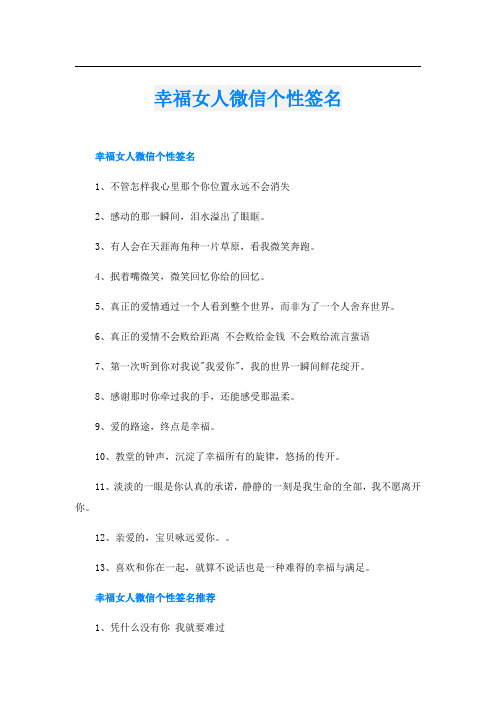 幸福女人微信个性签名

幸福女人微信个性签名

1、不管怎样我心里那个你位置永远不会消失

2、感动的那一瞬间，泪水溢出了眼眶。

3、有人会在天涯海角种一片草原，看我微笑奔跑。

4、抿着嘴微笑，微笑回忆你给的回忆。

5、真正的爱情通过一个人看到整个世界，而非为了一个人舍弃世界。

6、真正的爱情不会败给距离 不会败给金钱 不会败给流言蜚语

7、第一次听到你对我说"我爱你"，我的世界一瞬间鲜花绽开。

8、感谢那时你牵过我的手，还能感受那温柔。

9、爱的路途，终点是幸福。

10、教堂的钟声，沉淀了幸福所有的旋律，悠扬的传开。

11、淡淡的一眼是你认真的承诺，静静的一刻是我生命的全部，我不愿离开你。

12、亲爱的，宝贝咏远爱你。。

13、喜欢和你在一起，就算不说话也是一种难得的幸福与满足。

幸福女人微信个性签名推荐

1、凭什么没有你 我就要难过